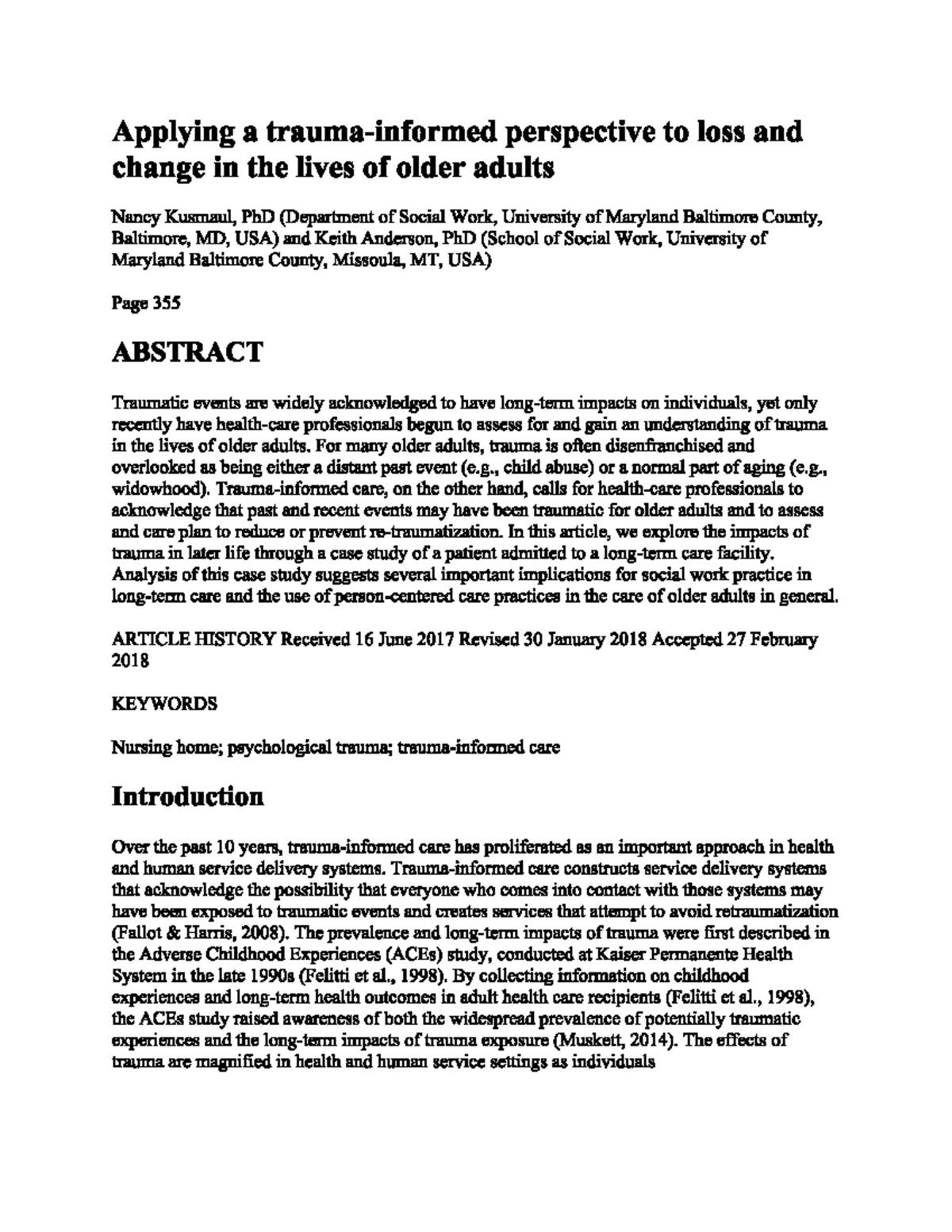 Applying a trauma-informed perspective to loss and change in the lives of older adults

Nancy Kusmaul, PhD (Department of Social Work, University of Maryland Baltimore County, Baltimore, MD, USA) and Keith Anderson, PhD (School of Social Work, University of Maryland Baltimore County, Missoula, MT, USA)

Page 355

ABSTRACT

Traumatic events are widely acknowledged to have long-term impacts on individuals, yet only recently have health-care professionals begun to assess for and gain an understanding of trauma in the lives of older adults. For many older adults, trauma is often disenfranchised and overlooked as being either a distant past event (e.g., child abuse) or a normal part of aging (e.g., widowhood). Trauma-informed care, on the other hand, calls for health-care professionals to acknowledge that past and recent events may have been traumatic for older adults and to assess and care plan to reduce or prevent re-traumatization. In this article, we explore the impacts of trauma in later life through a case study of a patient admitted to a long-term care facility. Analysis of this case study suggests several important implications for social work practice in long-term care and the use of person-centered care practices in the care of older adults in general.

ARTICLE HISTORY Received 16 June 2017 Revised 30 January 2018 Accepted 27 February 2018

KEYWORDS

Nursing home; psychological trauma; trauma-informed care

Introduction

Over the past 10 years, trauma-informed care has proliferated as an important approach in health and human service delivery systems. Trauma-informed care constructs service delivery systems that acknowledge the possibility that everyone who comes into contact with those systems may have been exposed to traumatic events and creates services that attempt to avoid retraumatization (Fallot & Harris, 2008). The prevalence and long-term impacts of trauma were first described in the Adverse Childhood Experiences (ACEs) study, conducted at Kaiser Permanente Health System in the late 1990s (Felitti et al., 1998). By collecting information on childhood experiences and long-term health outcomes in adult health care recipients (Felitti et al., 1998), the ACEs study raised awareness of both the widespread prevalence of potentially traumatic experiences and the long-term impacts of trauma exposure (Muskett, 2014). The effects of trauma are magnified in health and human service settings as individuals